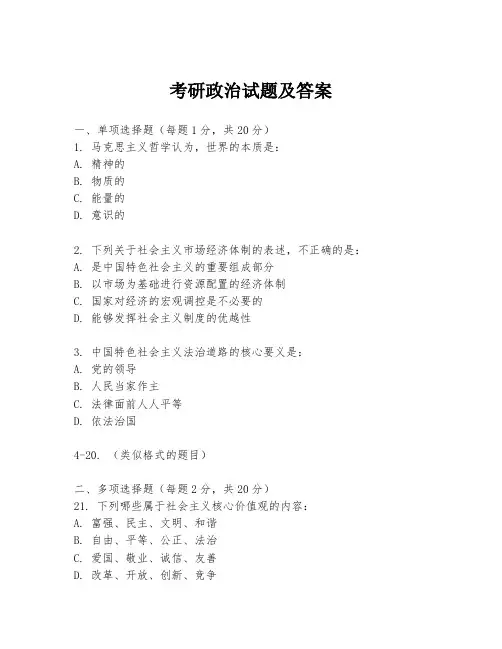 考研政治试题及答案

一、单项选择题（每题1分，共20分）
1. 马克思主义哲学认为，世界的本质是：
A. 精神的
B. 物质的
C. 能量的
D. 意识的

2. 下列关于社会主义市场经济体制的表述，不正确的是：
A. 是中国特色社会主义的重要组成部分
B. 以市场为基础进行资源配置的经济体制
C. 国家对经济的宏观调控是不必要的
D. 能够发挥社会主义制度的优越性

3. 中国特色社会主义法治道路的核心要义是：
A. 党的领导
B. 人民当家作主
C. 法律面前人人平等
D. 依法治国

4-20. （类似格式的题目）

二、多项选择题（每题2分，共20分）
21. 下列哪些属于社会主义核心价值观的内容：
A. 富强、民主、文明、和谐
B. 自由、平等、公正、法治
C. 爱国、敬业、诚信、友善
D. 改革、开放、创新、竞争